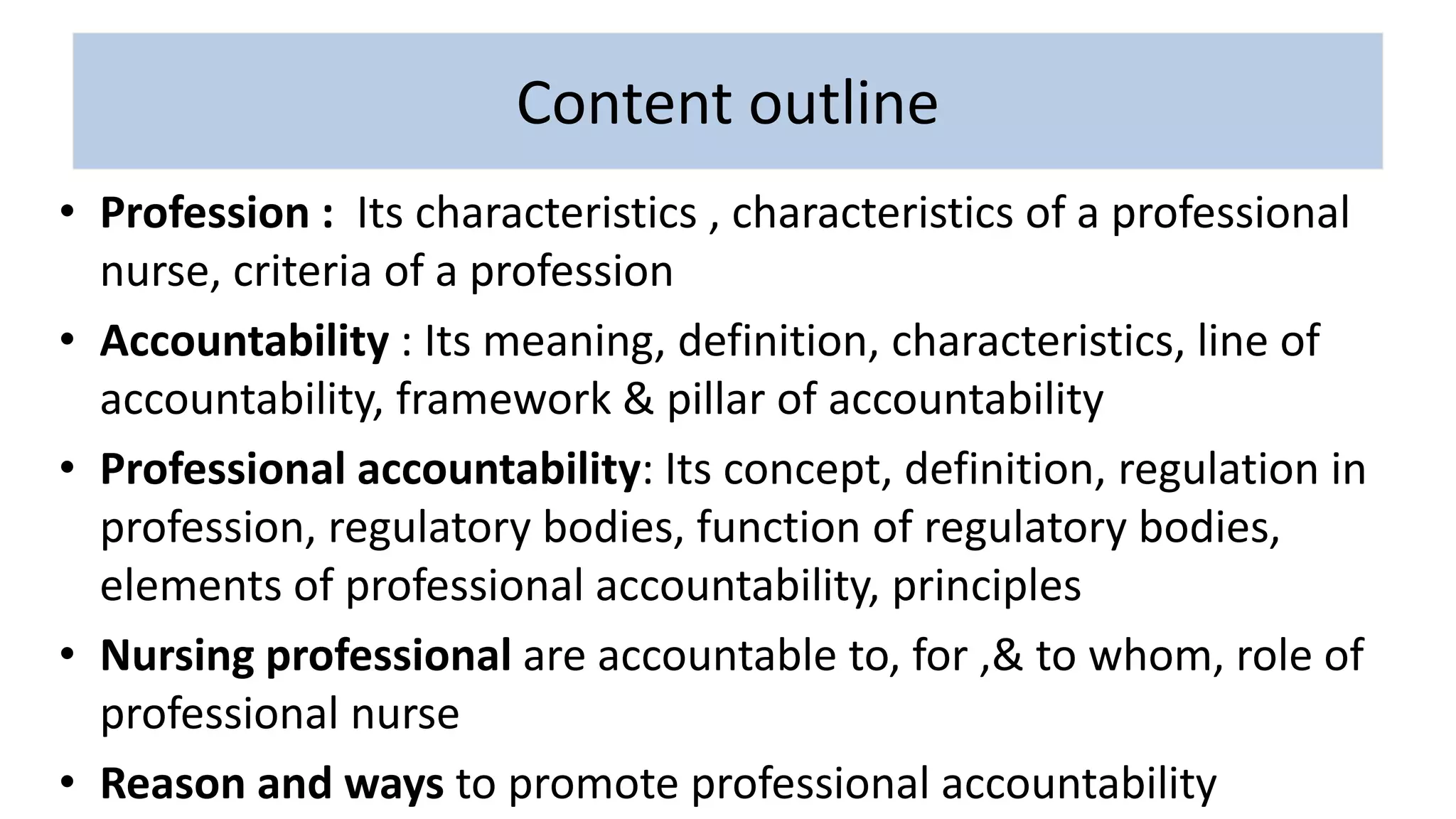 Content outline

• Profession : Its characteristics , characteristics of a professional nurse, criteria of a profession

• Accountability : Its meaning, definition, characteristics, line of accountability, framework & pillar of accountability

• Professional accountability: Its concept, definition, regulation in profession, regulatory bodies, function of regulatory bodies, elements of professional accountability, principles

• Nursing professional are accountable to, for ,& to whom, role of professional nurse

• Reason and ways to promote professional accountability